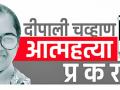 दीपाली चव्हाण
आत्महत्या
प्र क र